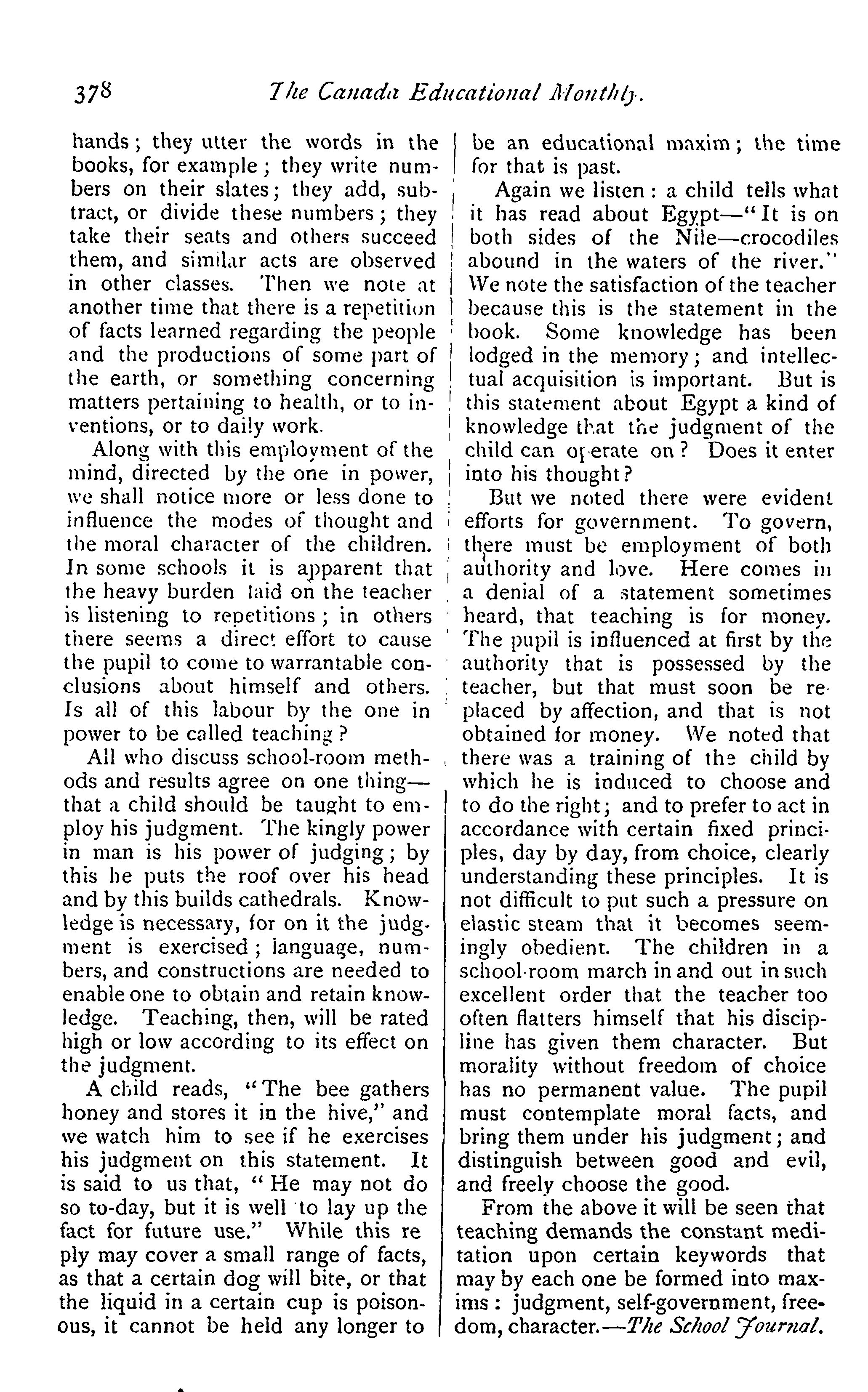 378 The Canada Educational Monthly.

hands; they utter the words in the books, for example; they write numbers on their slates; they add, subtract, or divide these numbers; they take their seats and others succeed them, and similar acts are observed in other classes. Then we note at another time that there is a repetition of facts learned regarding the people and the productions of some part of the earth, or something concerning matters pertaining to health, or to inventions, or to daily work.

Along with this employment of the mind, directed by the one in power, we shall notice more or less done to influence the modes of thought and the moral character of the children. In some schools it is apparent that the heavy burden laid on the teacher is listening to repetitions; in others there seems a direct effort to cause the pupil to come to warrantable conclusions about himself and others. Is all of this labour by the one in power to be called teaching?

All who discuss school-room methods and results agree on one thing—that a child should be taught to employ his judgment. The kingly power in man is his power of judging; by this he puts the roof over his head and by this builds cathedrals. Knowledge is necessary, for on it the judgment is exercised; language, numbers, and constructions are needed to enable one to obtain and retain knowledge. Teaching, then, will be rated high or low according to its effect on the judgment.

A child reads, "The bee gathers honey and stores it in the hive," and we watch him to see if he exercises his judgment on this statement. It is said to us that, "He may not do so to-day, but it is well to lay up the fact for future use." While this reply may cover a small range of facts, as that a certain dog will bite, or that the liquid in a certain cup is poisonous, it cannot be held any longer to be an educational maxim; the time for that is past.

Again we listen: a child tells what it has read about Egypt—"It is on both sides of the Nile—crocodiles abound in the waters of the river." We note the satisfaction of the teacher because this is the statement in the book. Some knowledge has been lodged in the memory; and intellectual acquisition is important. But is this statement about Egypt a kind of knowledge that the judgment of the child can operate on? Does it enter into his thought?

But we noted there were evident efforts for government. To govern, there must be employment of both authority and love. Here comes in a denial of a statement sometimes heard, that teaching is for money. The pupil is influenced at first by the authority that is possessed by the teacher, but that must soon be replaced by affection, and that is not obtained for money. We noted that there was a training of the child by which he is induced to choose and to do the right; and to prefer to act in accordance with certain fixed principles, day by day, from choice, clearly understanding these principles. It is not difficult to put such a pressure on elastic steam that it becomes seemingly obedient. The children in a school-room march in and out in such excellent order that the teacher too often flatters himself that his discipline has given them character. But morality without freedom of choice has no permanent value. The pupil must contemplate moral facts, and bring them under his judgment; and distinguish between good and evil, and freely choose the good.

From the above it will be seen that teaching demands the constant meditation upon certain keywords that may by each one be formed into maxims: judgment, self-government, freedom, character.—The School Journal.